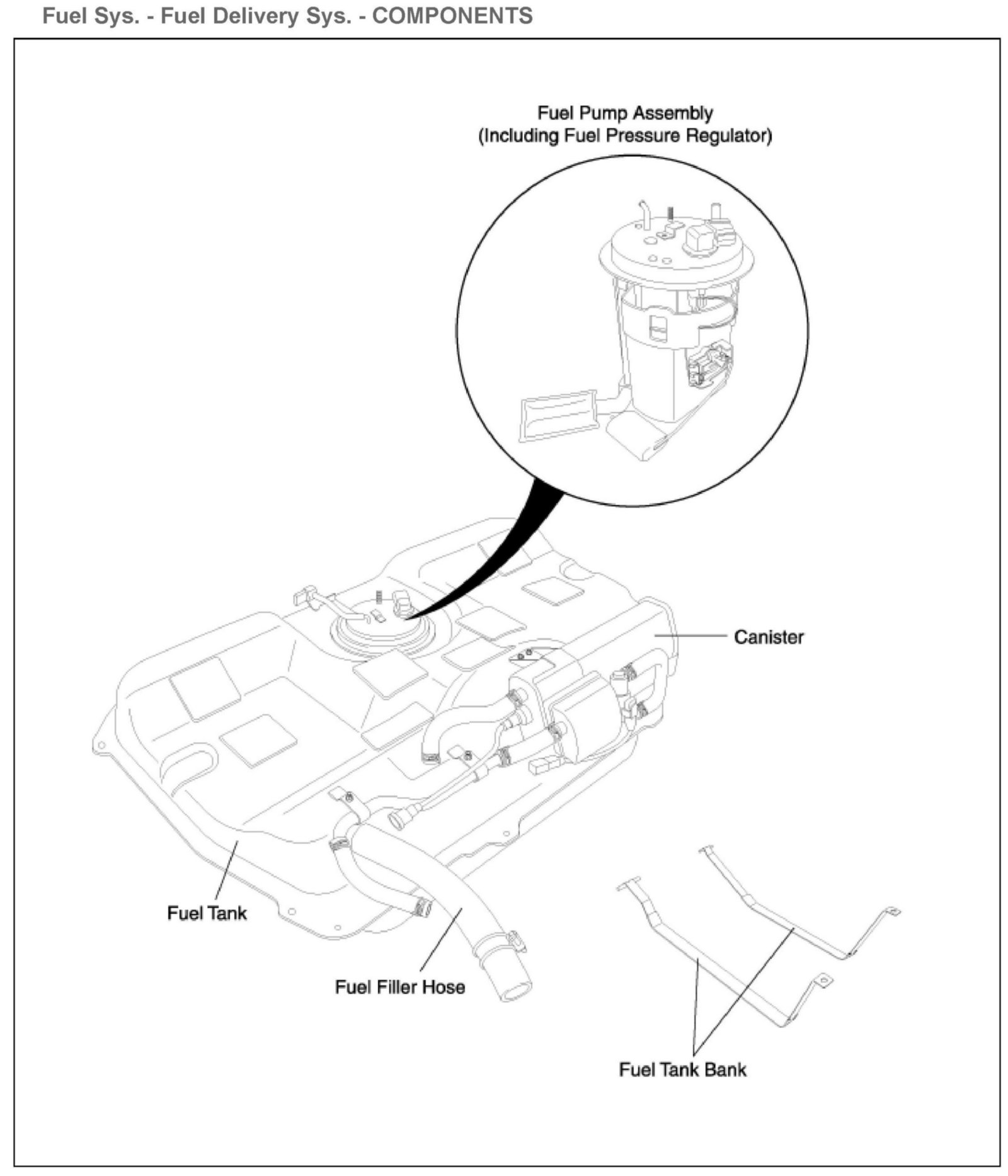 Fuel Sys. - Fuel Delivery Sys. - COMPONENTS

Fuel Pump Assembly
(Including Fuel Pressure Regulator)

Canister

Fuel Tank

Fuel Filler Hose

Fuel Tank Bank